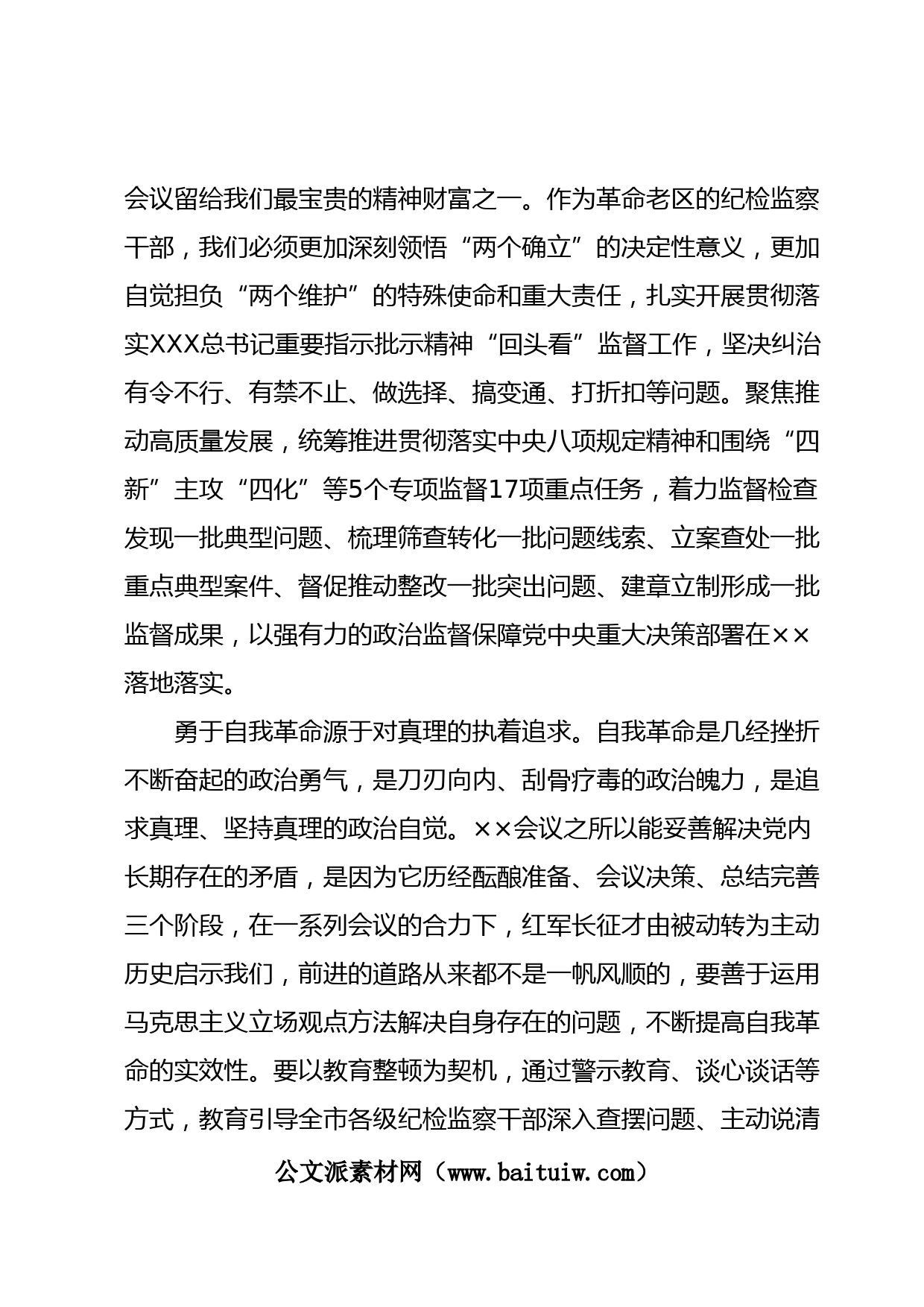 会议留给我们最宝贵的精神财富之一。作为革命老区的纪检监察干部，我们必须更加深刻领悟“两个确立”的决定性意义，更加自觉担负“两个维护”的特殊使命和重大责任，扎实开展贯彻落实XXX总书记重要指示批示精神“回头看”监督工作，坚决纠治有令不行、有禁不止、做选择、搞变通、打折扣等问题。聚焦推动高质量发展，统筹推进贯彻落实中央八项规定精神和围绕“四新”主攻“四化”等5个专项监督17项重点任务，着力监督检查发现一批典型问题、梳理筛查转化一批问题线索、立案查处一批重点典型案件、督促推动整改一批突出问题、建章立制形成一批监督成果，以强有力的政治监督保障党中央重大决策部署在××落地落实。

勇于自我革命源于对真理的执着追求。自我革命是几经挫折不断奋起的政治勇气，是刀刃向内、刮骨疗毒的政治魄力，是追求真理、坚持真理的政治自觉。××会议之所以能妥善解决党内长期存在的矛盾，是因为它历经酝酿准备、会议决策、总结完善三个阶段，在一系列会议的合力下，红军长征才由被动转为主动历史启示我们，前进的道路从来都不是一帆风顺的，要善于运用马克思主义立场观点方法解决自身存在的问题，不断提高自我革命的实效性。要以教育整顿为契机，通过警示教育、谈心谈话等方式，教育引导全市各级纪检监察干部深入查摆问题、主动说清

公文派素材网（www.baituiw.com）